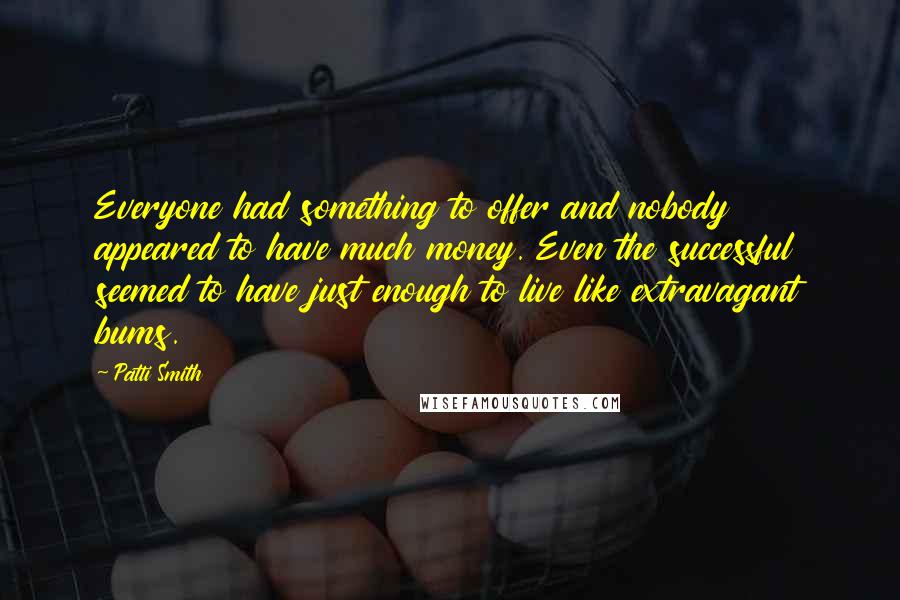 Everyone had something to offer and nobody appeared to have much money. Even the successful seemed to have just enough to live like extravagant bums.

- Patti Smith

WISEFAMOUSQUOTES.COM